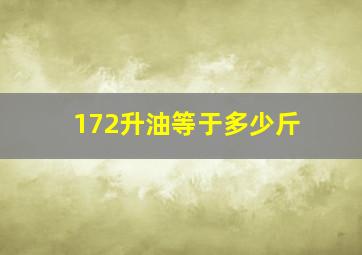 172升油等于多少斤